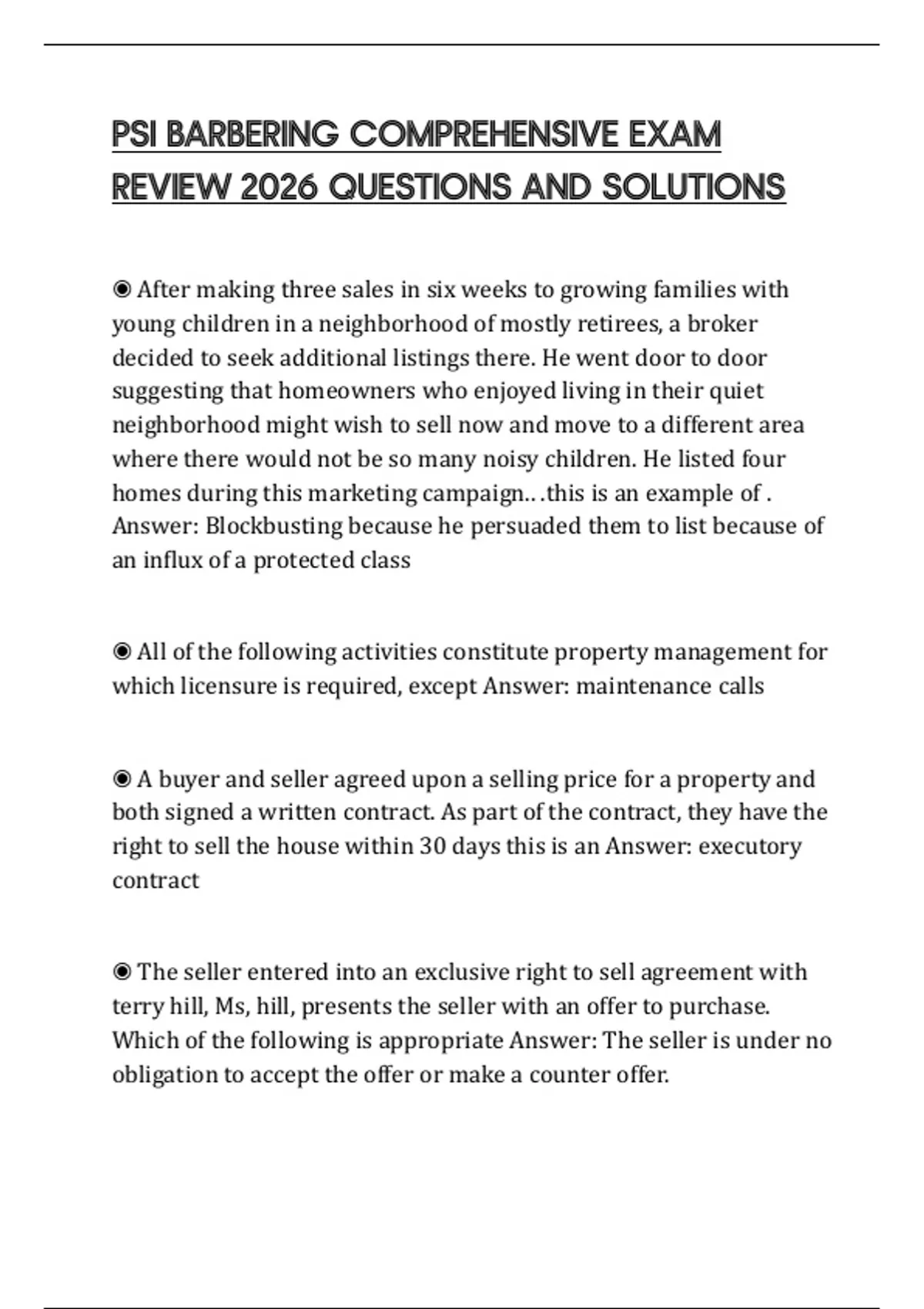 PSI BARBERING COMPREHENSIVE EXAM REVIEW 2026 QUESTIONS AND SOLUTIONS

◉ After making three sales in six weeks to growing families with young children in a neighborhood of mostly retirees, a broker decided to seek additional listings there. He went door to door suggesting that homeowners who enjoyed living in their quiet neighborhood might wish to sell now and move to a different area where there would not be so many noisy children. He listed four homes during this marketing campaign…this is an example of . Answer: Blockbusting because he persuaded them to list because of an influx of a protected class

◉ All of the following activities constitute property management for which licensure is required, except Answer: maintenance calls

◉ A buyer and seller agreed upon a selling price for a property and both signed a written contract. As part of the contract, they have the right to sell the house within 30 days this is an Answer: executory contract

◉ The seller entered into an exclusive right to sell agreement with terry hill, Ms, hill, presents the seller with an offer to purchase. Which of the following is appropriate Answer: The seller is under no obligation to accept the offer or make a counter offer.